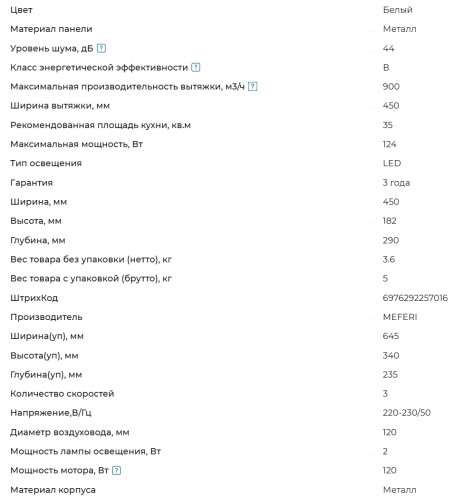 | | |
|---|---|
| Цвет | Белый |
| Материал панели | Металл |
| Уровень шума, дБ ? | 44 |
| Класс энергетической эффективности ? | B |
| Максимальная производительность вытяжки, м3/ч ? | 900 |
| Ширина вытяжки, мм | 450 |
| Рекомендованная площадь кухни, кв.м | 35 |
| Максимальная мощность, Вт | 124 |
| Тип освещения | LED |
| Гарантия | 3 года |
| Ширина, мм | 450 |
| Высота, мм | 182 |
| Глубина, мм | 290 |
| Вес товара без упаковки (нетто), кг | 3.6 |
| Вес товара с упаковкой (брутто), кг | 5 |
| ШтрихКод | 6976292257016 |
| Производитель | MEFERI |
| Ширина(уп), мм | 645 |
| Высота(уп), мм | 340 |
| Глубина(уп), мм | 235 |
| Количество скоростей | 3 |
| Напряжение,В/Гц | 220-230/50 |
| Диаметр воздуховода, мм | 120 |
| Мощность лампы освещения, Вт | 2 |
| Мощность мотора, Вт ? | 120 |
| Материал корпуса | Металл |